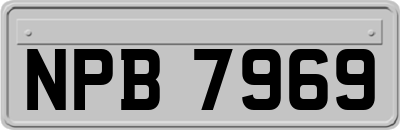 NPB 7969